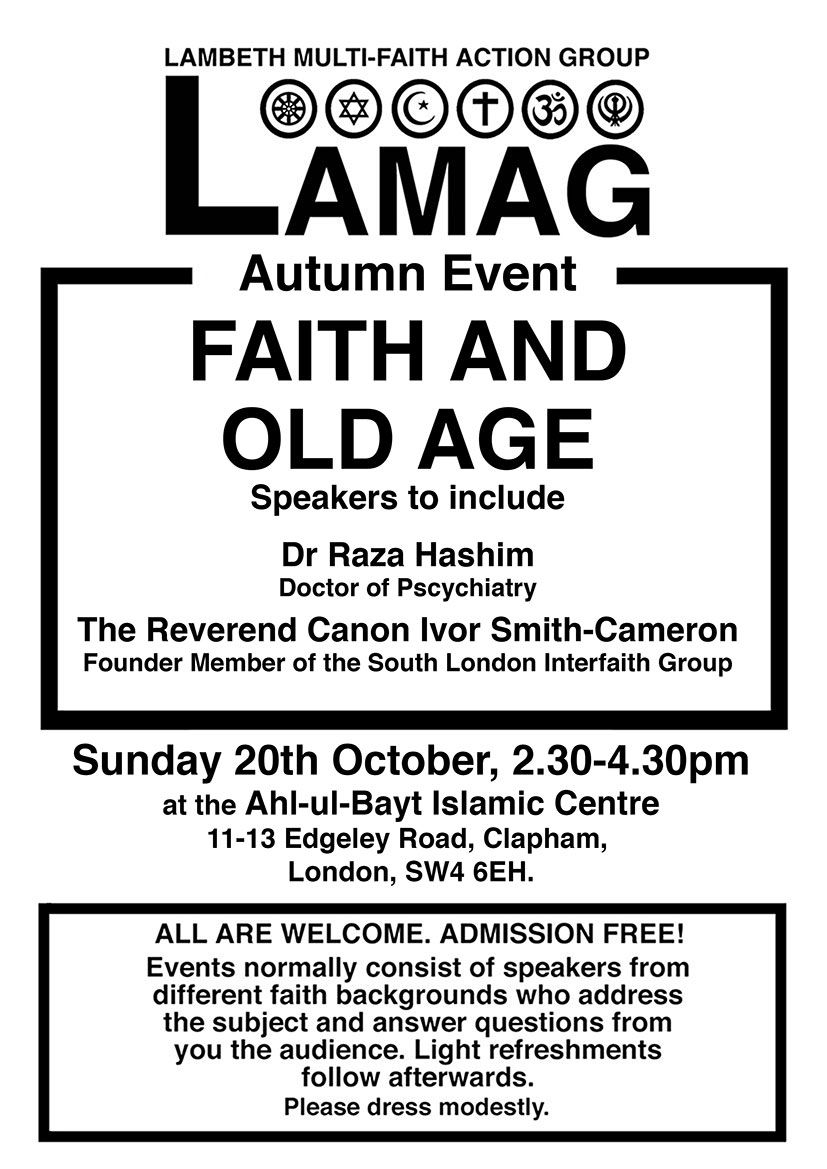 LAMBETH MULTI-FAITH ACTION GROUP

LAMAG

Autumn Event

FAITH AND OLD AGE

Speakers to include

Dr Raza Hashim
Doctor of Pscychiatry

The Reverend Canon Ivor Smith-Cameron
Founder Member of the South London Interfaith Group

Sunday 20th October, 2.30-4.30pm
at the Ahl-ul-Bayt Islamic Centre
11-13 Edgeley Road, Clapham,
London, SW4 6EH.

ALL ARE WELCOME. ADMISSION FREE!

Events normally consist of speakers from different faith backgrounds who address the subject and answer questions from you the audience. Light refreshments follow afterwards.

Please dress modestly.